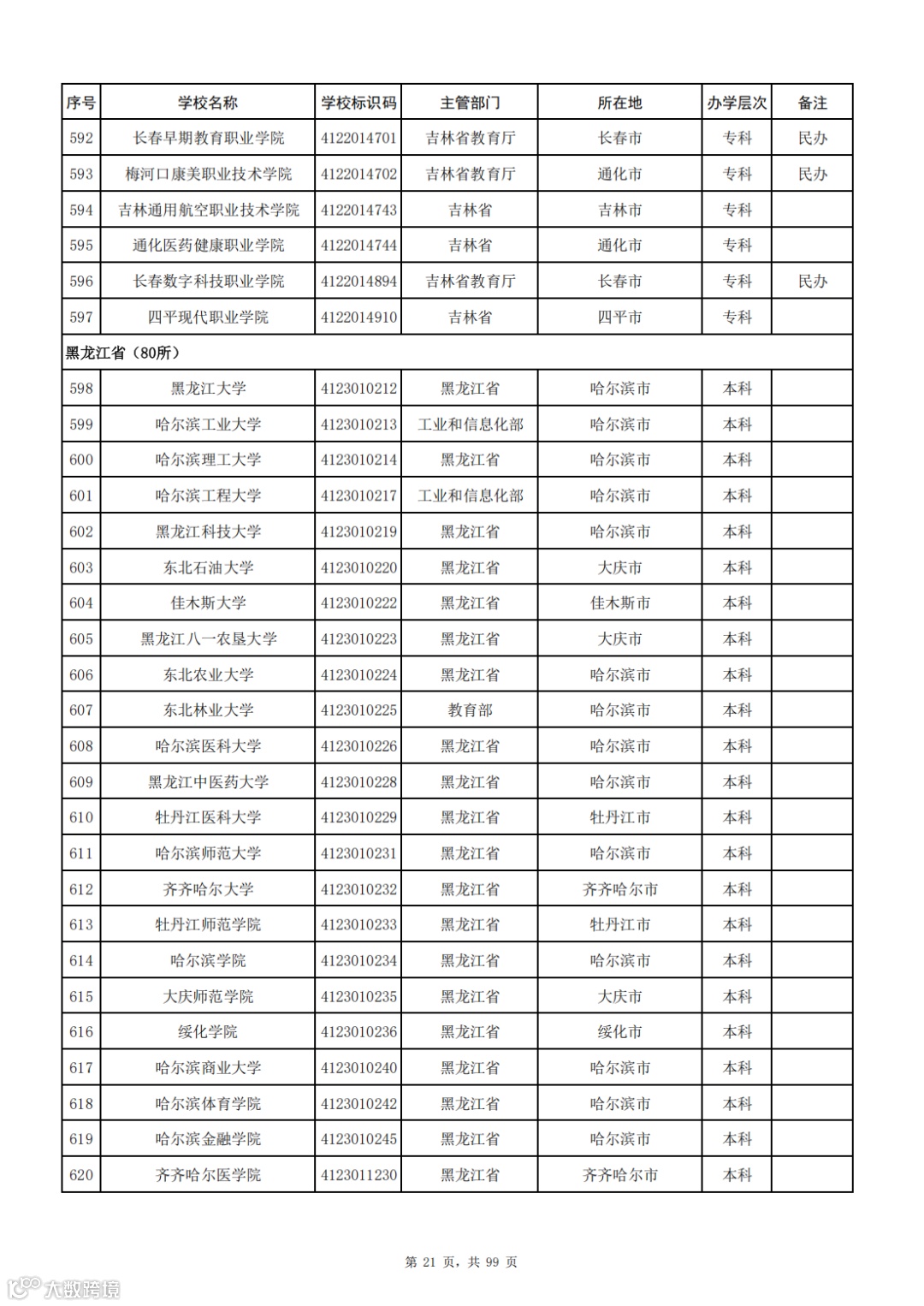 | 序号 | 学校名称 | 学校标识码 | 主管部门 | 所在地 | 办学层次 | 备注 |
|---|---|---|---|---|---|---|
| 592 | 长春早期教育职业学院 | 4122014701 | 吉林省教育厅 | 长春市 | 专科 | 民办 |
| 593 | 梅河口康美职业技术学院 | 4122014702 | 吉林省教育厅 | 通化市 | 专科 | 民办 |
| 594 | 吉林通用航空职业技术学院 | 4122014743 | 吉林省 | 吉林市 | 专科 | |
| 595 | 通化医药健康职业学院 | 4122014744 | 吉林省 | 通化市 | 专科 | |
| 596 | 长春数字科技职业学院 | 4122014894 | 吉林省教育厅 | 长春市 | 专科 | 民办 |
| 597 | 四平现代职业学院 | 4122014910 | 吉林省 | 四平市 | 专科 | |
| 黑龙江省（80所） | | | | | | |
| 598 | 黑龙江大学 | 4123010212 | 黑龙江省 | 哈尔滨市 | 本科 | |
| 599 | 哈尔滨工业大学 | 4123010213 | 工业和信息化部 | 哈尔滨市 | 本科 | |
| 600 | 哈尔滨理工大学 | 4123010214 | 黑龙江省 | 哈尔滨市 | 本科 | |
| 601 | 哈尔滨工程大学 | 4123010217 | 工业和信息化部 | 哈尔滨市 | 本科 | |
| 602 | 黑龙江科技大学 | 4123010219 | 黑龙江省 | 哈尔滨市 | 本科 | |
| 603 | 东北石油大学 | 4123010220 | 黑龙江省 | 大庆市 | 本科 | |
| 604 | 佳木斯大学 | 4123010222 | 黑龙江省 | 佳木斯市 | 本科 | |
| 605 | 黑龙江八一农垦大学 | 4123010223 | 黑龙江省 | 大庆市 | 本科 | |
| 606 | 东北农业大学 | 4123010224 | 黑龙江省 | 哈尔滨市 | 本科 | |
| 607 | 东北林业大学 | 4123010225 | 教育部 | 哈尔滨市 | 本科 | |
| 608 | 哈尔滨医科大学 | 4123010226 | 黑龙江省 | 哈尔滨市 | 本科 | |
| 609 | 黑龙江中医药大学 | 4123010228 | 黑龙江省 | 哈尔滨市 | 本科 | |
| 610 | 牡丹江医科大学 | 4123010229 | 黑龙江省 | 牡丹江市 | 本科 | |
| 611 | 哈尔滨师范大学 | 4123010231 | 黑龙江省 | 哈尔滨市 | 本科 | |
| 612 | 齐齐哈尔大学 | 4123010232 | 黑龙江省 | 齐齐哈尔市 | 本科 | |
| 613 | 牡丹江师范学院 | 4123010233 | 黑龙江省 | 牡丹江市 | 本科 | |
| 614 | 哈尔滨学院 | 4123010234 | 黑龙江省 | 哈尔滨市 | 本科 | |
| 615 | 大庆师范学院 | 4123010235 | 黑龙江省 | 大庆市 | 本科 | |
| 616 | 绥化学院 | 4123010236 | 黑龙江省 | 绥化市 | 本科 | |
| 617 | 哈尔滨商业大学 | 4123010240 | 黑龙江省 | 哈尔滨市 | 本科 | |
| 618 | 哈尔滨体育学院 | 4123010242 | 黑龙江省 | 哈尔滨市 | 本科 | |
| 619 | 哈尔滨金融学院 | 4123010245 | 黑龙江省 | 哈尔滨市 | 本科 | |
| 620 | 齐齐哈尔医学院 | 4123011230 | 黑龙江省 | 齐齐哈尔市 | 本科 | |

第 21 页，共 99 页

大数跨境